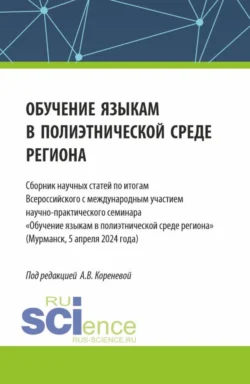 ОБУЧЕНИЕ ЯЗЫКАМ В ПОЛИЭТНИЧЕСКОЙ СРЕДЕ РЕГИОНА

Сборник научных статей по итогам Всероссийского с международным участием научно-практического семинара «Обучение языкам в полиэтнической среде региона» (Мурманск, 5 апреля 2024 года)

Под редакцией А.В. Кореневой

RU SCIence
RUS-SCIENCE.RU